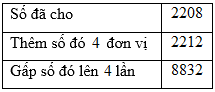 | Số đã cho | 2208 |
|---|---|
| Thêm số đó 4 đơn vị | 2212 |
| Gấp số đó lên 4 lần | 8832 |